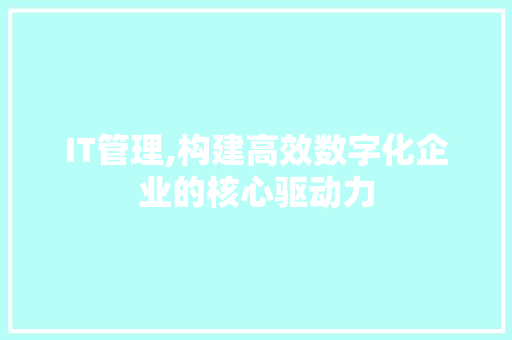 IT管理,构建高效数字化企业的核心驱动力